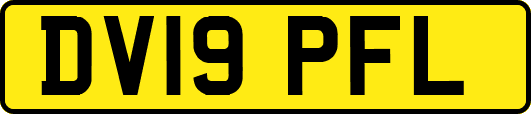 DV19 PFL